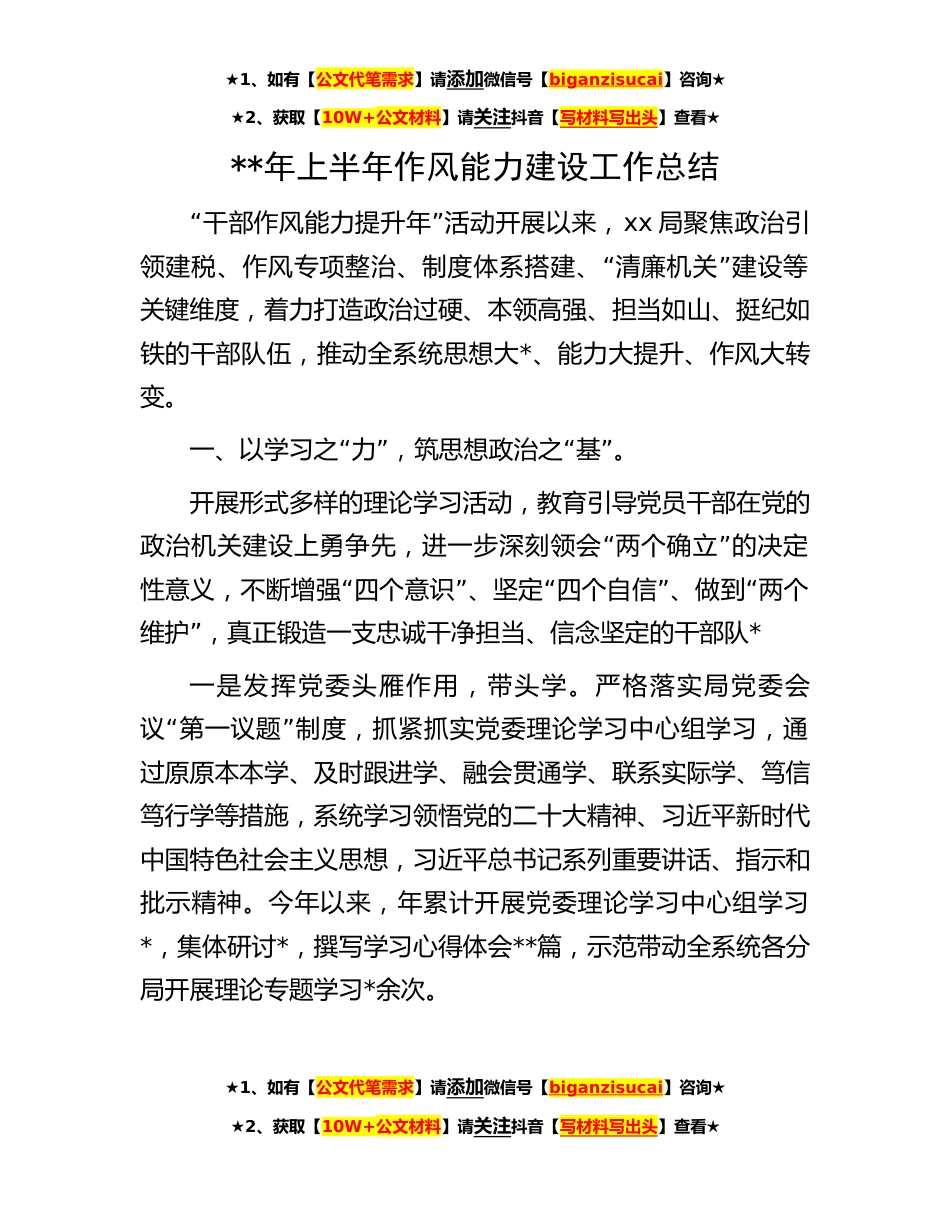 ★1、如有【公文代笔需求】请添加微信号【biganzisucai】咨询★

★2、获取【10W+公文材料】请关注抖音【写材料写出头】查看★

**年上半年作风能力建设工作总结

“干部作风能力提升年”活动开展以来，xx 局聚焦政治引领建税、作风专项整治、制度体系搭建、“清廉机关”建设等关键维度，着力打造政治过硬、本领高强、担当如山、挺纪如铁的干部队伍，推动全系统思想大*、能力大提升、作风大转变。

一、以学习之“力”，筑思想政治之“基”。

开展形式多样的理论学习活动，教育引导党员干部在党的政治机关建设上勇争先，进一步深刻领会“两个确立”的决定性意义，不断增强“四个意识”、坚定“四个自信”、做到“两个维护”，真正锻造一支忠诚干净担当、信念坚定的干部队*

一是发挥党委头雁作用，带头学。严格落实局党委会议“第一议题”制度，抓紧抓实党委理论学习中心组学习，通过原原本本学、及时跟进学、融会贯通学、联系实际学、笃信笃行学等措施，系统学习领悟党的二十大精神、习近平新时代中国特色社会主义思想，习近平总书记系列重要讲话、指示和批示精神。今年以来，年累计开展党委理论学习中心组学习*，集体研讨*，撰写学习心得体会**篇，示范带动全系统各分局开展理论专题学习*余次。

★1、如有【公文代笔需求】请添加微信号【biganzisucai】咨询★

★2、获取【10W+公文材料】请关注抖音【写材料写出头】查看★